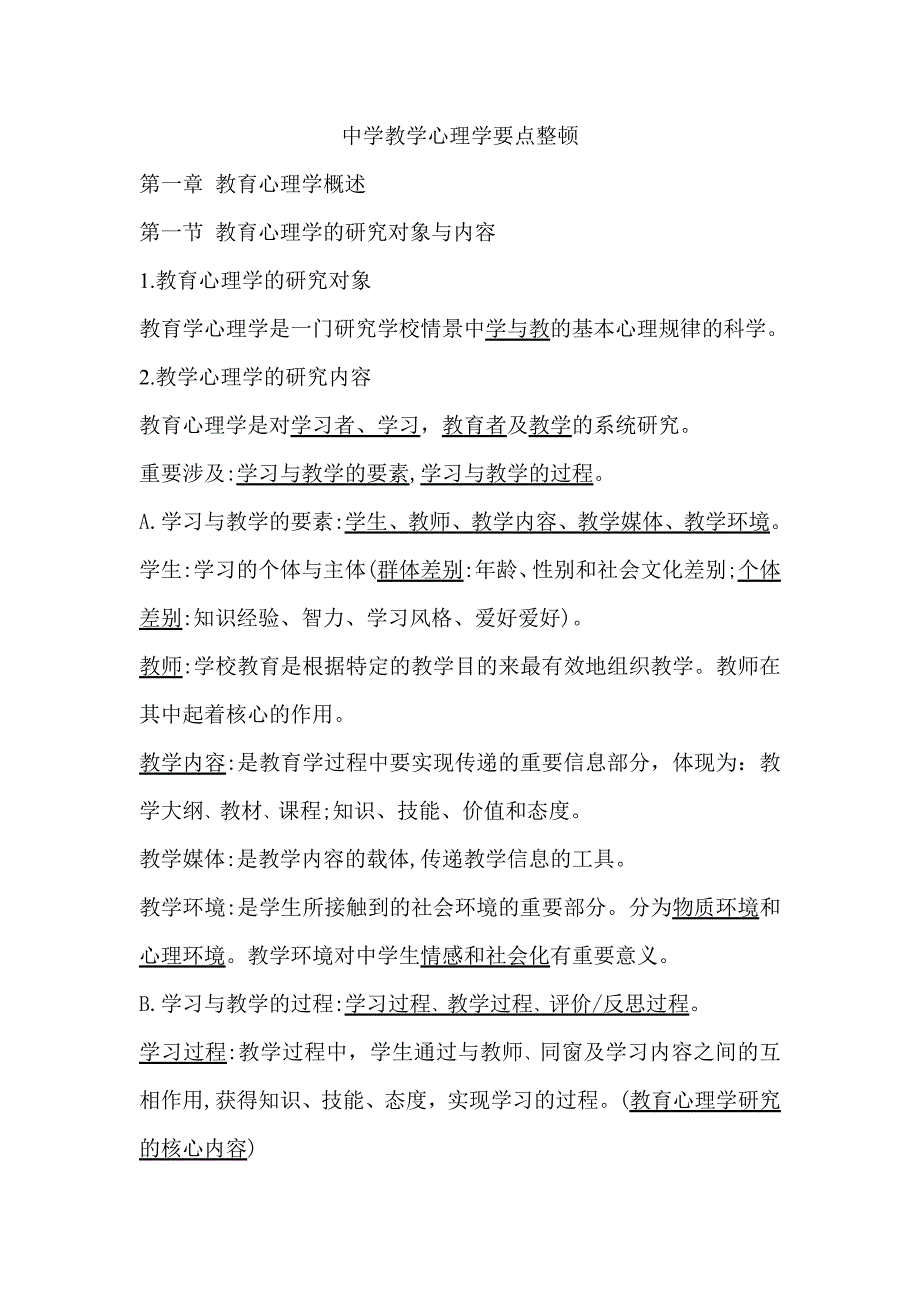 中学教学心理学要点整顿

第一章 教育心理学概述

第一节 教育心理学的研究对象与内容

1.教育心理学的研究对象

教育学心理学是一门研究学校情景中学与教的基本心理规律的科学。

2.教学心理学的研究内容

教育心理学是对学习者、学习，教育者及教学的系统研究。

重要涉及:学习与教学的要素,学习与教学的过程。

A.学习与教学的要素:学生、教师、教学内容、教学媒体、教学环境。

学生:学习的个体与主体(群体差别:年龄、性别和社会文化差别;个体差别:知识经验、智力、学习风格、爱好爱好)。

教师:学校教育是根据特定的教学目的来最有效地组织教学。教师在其中起着核心的作用。

教学内容:是教育学过程中要实现传递的重要信息部分，体现为：教学大纲、教材、课程;知识、技能、价值和态度。

教学媒体:是教学内容的载体,传递教学信息的工具。

教学环境:是学生所接触到的社会环境的重要部分。分为物质环境和心理环境。教学环境对中学生情感和社会化有重要意义。

B.学习与教学的过程:学习过程、教学过程、评价/反思过程。

学习过程:教学过程中，学生通过与教师、同窗及学习内容之间的互相作用,获得知识、技能、态度，实现学习的过程。(教育心理学研究的核心内容)